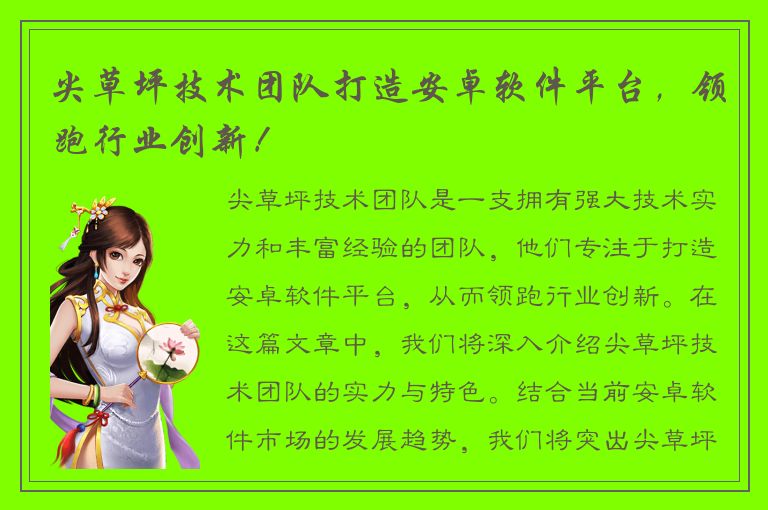 尖草坪技术团队打造安卓软件平台，领跑行业创新！

尖草坪技术团队是一支拥有强大技术实力和丰富经验的团队，他们专注于打造安卓软件平台，从而领跑行业创新。在这篇文章中，我们将深入介绍尖草坪技术团队的实力与特色。结合当前安卓软件市场的发展趋势，我们将突出尖草坪